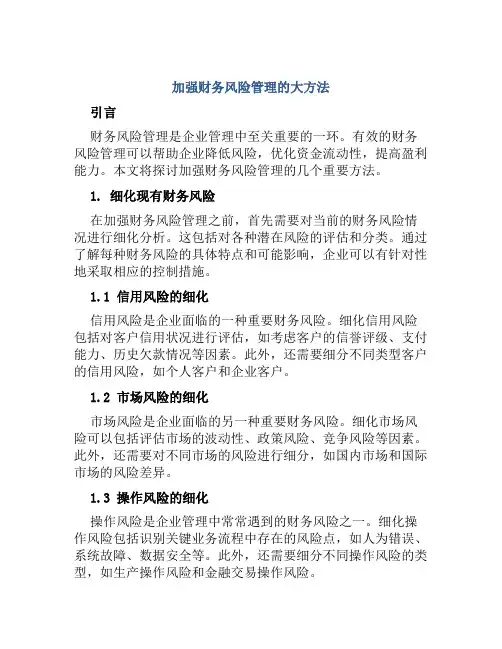 加强财务风险管理的大方法

引言

财务风险管理是企业管理中至关重要的一环。有效的财务风险管理可以帮助企业降低风险，优化资金流动性，提高盈利能力。本文将探讨加强财务风险管理的几个重要方法。

1. 细化现有财务风险

在加强财务风险管理之前，首先需要对当前的财务风险情况进行细化分析。这包括对各种潜在风险的评估和分类。通过了解每种财务风险的具体特点和可能影响，企业可以有针对性地采取相应的控制措施。

1.1 信用风险的细化

信用风险是企业面临的一种重要财务风险。细化信用风险包括对客户信用状况进行评估，如考虑客户的信誉评级、支付能力、历史欠款情况等因素。此外，还需要细分不同类型客户的信用风险，如个人客户和企业客户。

1.2 市场风险的细化

市场风险是企业面临的另一种重要财务风险。细化市场风险可以包括评估市场的波动性、政策风险、竞争风险等因素。此外，还需要对不同市场的风险进行细分，如国内市场和国际市场的风险差异。

1.3 操作风险的细化

操作风险是企业管理中常常遇到的财务风险之一。细化操作风险包括识别关键业务流程中存在的风险点，如人为错误、系统故障、数据安全等。此外，还需要细分不同操作风险的类型，如生产操作风险和金融交易操作风险。